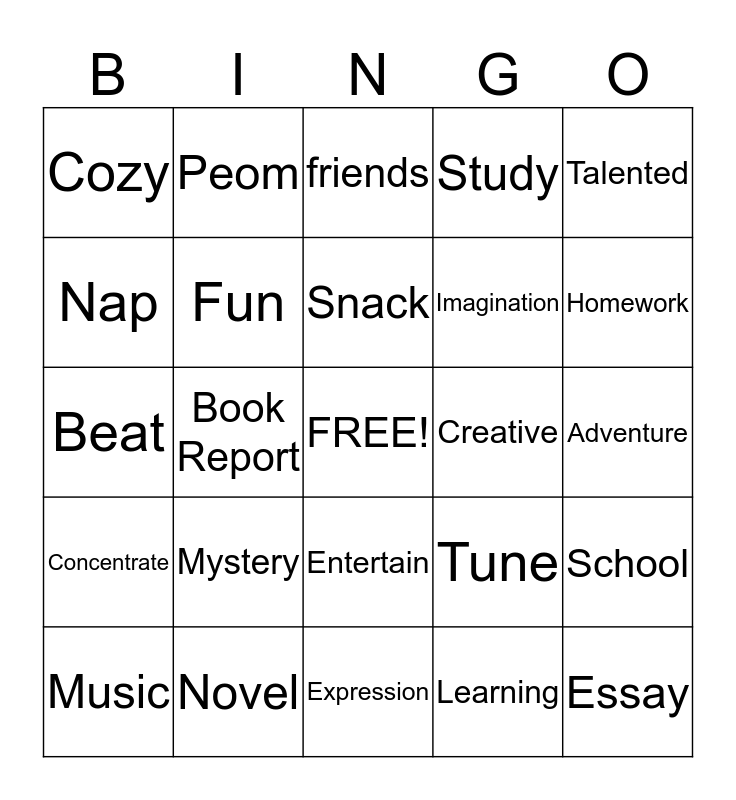 | B | I | N | G | O |
|---|---|---|---|---|
| Cozy | Peom | friends | Study | Talented |
| Nap | Fun | Snack | Imagination | Homework |
| Beat | Book Report | FREE! | Creative | Adventure |
| Concentrate | Mystery | Entertain | Tune | School |
| Music | Novel | Expression | Learning | Essay |